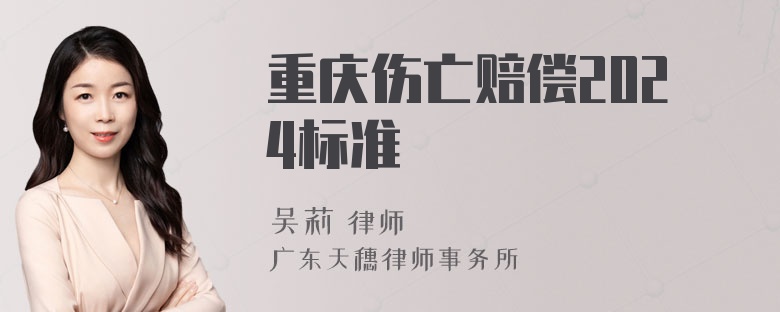 重庆伤亡赔偿2024标准

吴莉 律师

广东天穗律师事务所